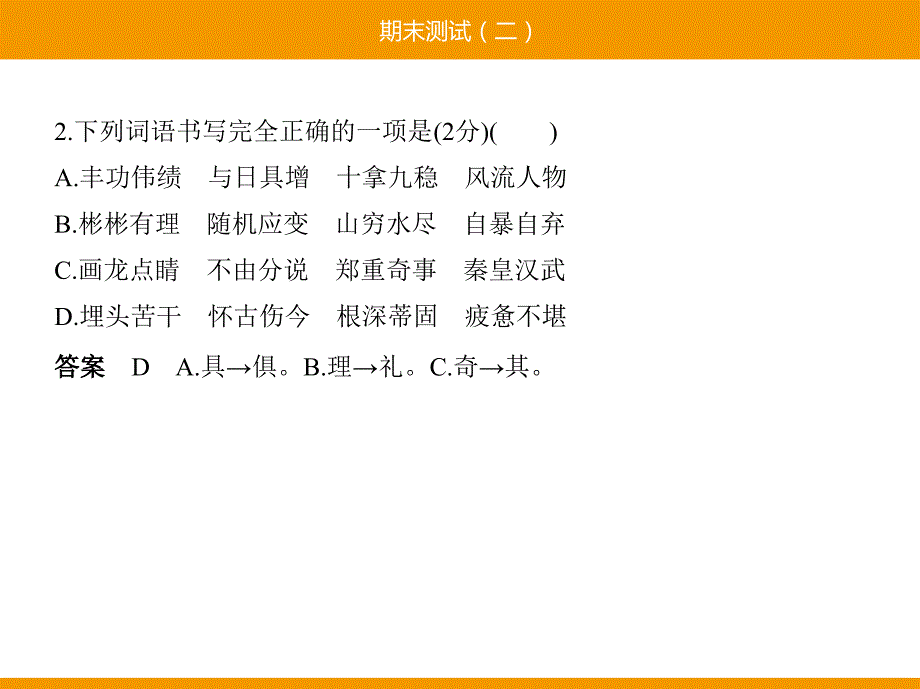 期末测试（二）

2.下列词语书写完全正确的一项是(2分)(　　)

A.丰功伟绩　与日具增　十拿九稳　风流人物

B.彬彬有理　随机应变　山穷水尽　自暴自弃

C.画龙点睛　不由分说　郑重奇事　秦皇汉武

D.埋头苦干　怀古伤今　根深蒂固　疲惫不堪

答案　D　A.具→俱。B.理→礼。C.奇→其。